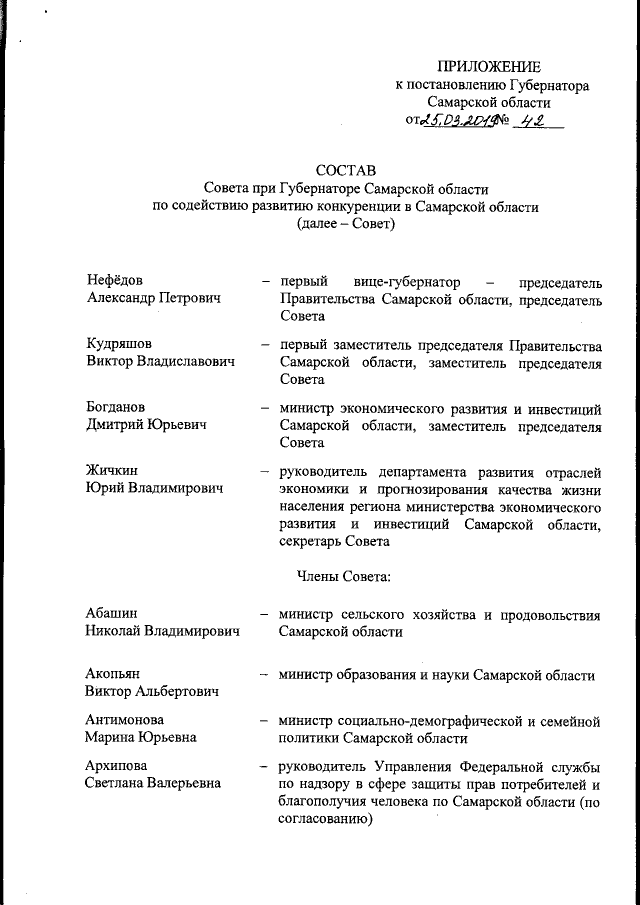 ПРИЛОЖЕНИЕ
к постановлению Губернатора
Самарской области
от 25.03.2019 № 42

СОСТАВ
Совета при Губернаторе Самарской области
по содействию развитию конкуренции в Самарской области
(далее – Совет)

Нефёдов
Александр Петрович – первый вице-губернатор – председатель Правительства Самарской области, председатель Совета

Кудряшов
Виктор Владиславович – первый заместитель председателя Правительства Самарской области, заместитель председателя Совета

Богданов
Дмитрий Юрьевич – министр экономического развития и инвестиций Самарской области, заместитель председателя Совета

Жичкин
Юрий Владимирович – руководитель департамента развития отраслей экономики и прогнозирования качества жизни населения региона министерства экономического развития и инвестиций Самарской области, секретарь Совета

Члены Совета:

Абашин
Николай Владимирович – министр сельского хозяйства и продовольствия Самарской области

Акопьян
Виктор Альбертович – министр образования и науки Самарской области

Антимонова
Марина Юрьевна – министр социально-демографической и семейной политики Самарской области

Архипова
Светлана Валерьевна – руководитель Управления Федеральной службы по надзору в сфере защиты прав потребителей и благополучия человека по Самарской области (по согласованию)